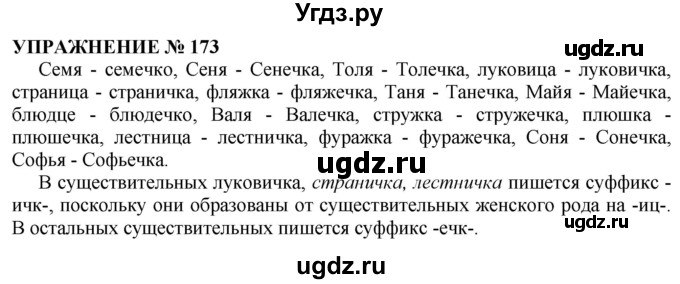 Угдз.ру

УПРАЖНЕНИЕ № 173

ugdz.ru

Семя - семечко, Сеня - Сенечка, Толя - Толечка, луковица - луковичка, страница - страничка, фляжка - фляжечка, Таня - Танечка, Майя - Майечка, блюдце - блюдечко, Валя - Валечка, стружка - стружечка, плюшка - плюшечка, лестница - лестничка, фуражка - фуражечка, Соня - Сонечка, Софья - Софьечка.

ugdz.ru

В существительных луковичка, страничка, лестничка пишется суффикс -ичк-, поскольку они образованы от существительных женского рода на -иц-. В остальных существительных пишется суффикс -ечк-.

ugdz.ru

ugdz.ru